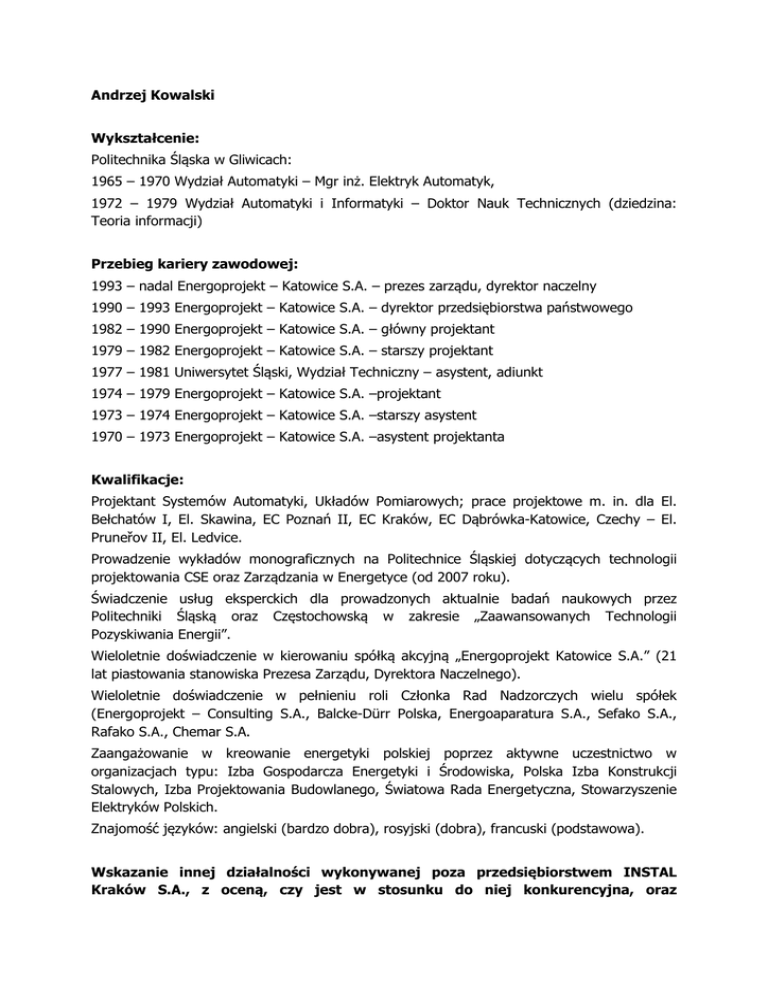 Andrzej Kowalski

Wykształcenie:
Politechnika Śląska w Gliwicach:
1965 – 1970 Wydział Automatyki – Mgr inż. Elektryk Automatyk,
1972 – 1979 Wydział Automatyki i Informatyki – Doktor Nauk Technicznych (dziedzina: Teoria informacji)

Przebieg kariery zawodowej:
1993 – nadal Energoprojekt – Katowice S.A. – prezes zarządu, dyrektor naczelny
1990 – 1993 Energoprojekt – Katowice S.A. – dyrektor przedsiębiorstwa państwowego
1982 – 1990 Energoprojekt – Katowice S.A. – główny projektant
1979 – 1982 Energoprojekt – Katowice S.A. – starszy projektant
1977 – 1981 Uniwersytet Śląski, Wydział Techniczny – asystent, adiunkt
1974 – 1979 Energoprojekt – Katowice S.A. –projektant
1973 – 1974 Energoprojekt – Katowice S.A. –starszy asystent
1970 – 1973 Energoprojekt – Katowice S.A. –asystent projektanta

Kwalifikacje:
Projektant Systemów Automatyki, Układów Pomiarowych; prace projektowe m. in. dla El. Bełchatów I, El. Skawina, EC Poznań II, EC Kraków, EC Dąbrówka-Katowice, Czechy – El. Pruneřov II, El. Ledvice.
Prowadzenie wykładów monograficznych na Politechnice Śląskiej dotyczących technologii projektowania CSE oraz Zarządzania w Energetyce (od 2007 roku).
Świadczenie usług eksperckich dla prowadzonych aktualnie badań naukowych przez Politechniki Śląską oraz Częstochowską w zakresie „Zaawansowanych Technologii Pozyskiwania Energii".
Wieloletnie doświadczenie w kierowaniu spółką akcyjną „Energoprojekt Katowice S.A." (21 lat piastowania stanowiska Prezesa Zarządu, Dyrektora Naczelnego).
Wieloletnie doświadczenie w pełnieniu roli Członka Rad Nadzorczych wielu spółek (Energoprojekt – Consulting S.A., Balcke-Dürr Polska, Energoaparatura S.A., Sefako S.A., Rafako S.A., Chemar S.A.
Zaangażowanie w kreowanie energetyki polskiej poprzez aktywne uczestnictwo w organizacjach typu: Izba Gospodarcza Energetyki i Środowiska, Polska Izba Konstrukcji Stalowych, Izba Projektowania Budowlanego, Światowa Rada Energetyczna, Stowarzyszenie Elektryków Polskich.
Znajomość języków: angielski (bardzo dobra), rosyjski (dobra), francuski (podstawowa).

Wskazanie innej działalności wykonywanej poza przedsiębiorstwem INSTAL Kraków S.A., z oceną, czy jest w stosunku do niej konkurencyjna, oraz